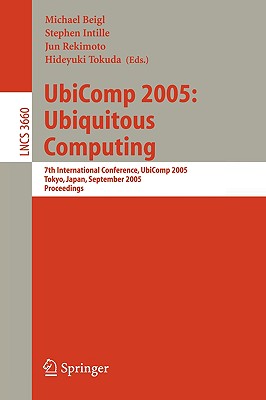 LNCS 3660

Michael Beigl
Stephen Intille
Jun Rekimoto
Hideyuki Tokuda (Eds.)

UbiComp 2005: Ubiquitous Computing

7th International Conference, UbiComp 2005
Tokyo, Japan, September 2005
Proceedings

Springer